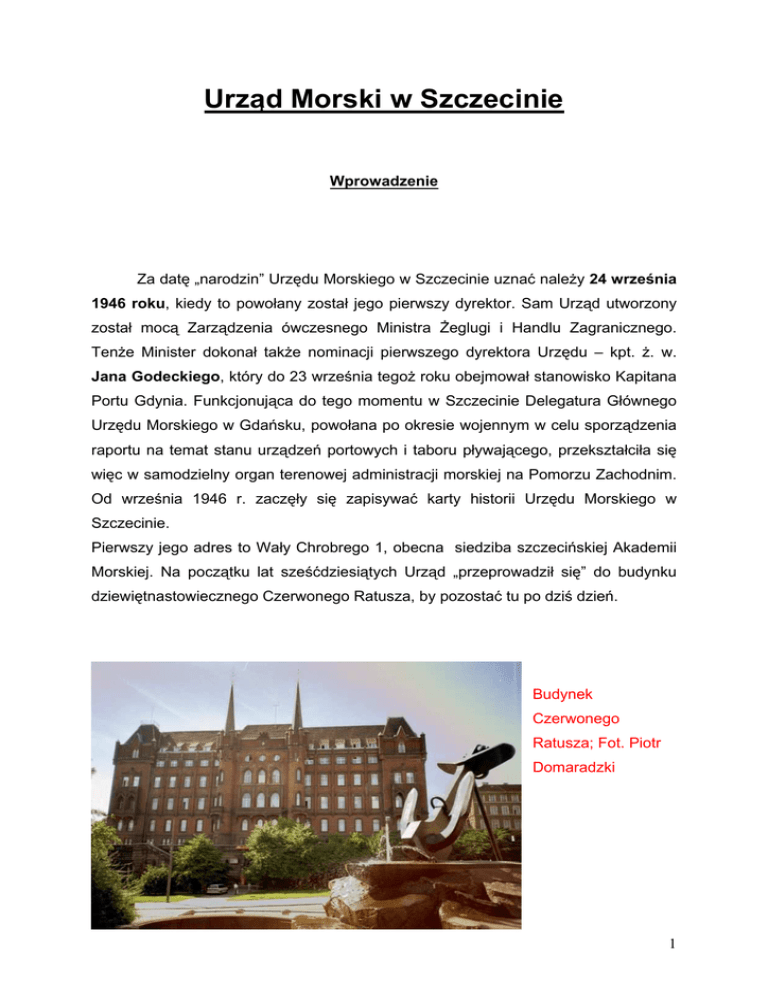 Urząd Morski w Szczecinie

Wprowadzenie

Za datę „narodzin" Urzędu Morskiego w Szczecinie uznać należy 24 września 1946 roku, kiedy to powołany został jego pierwszy dyrektor. Sam Urząd utworzony został mocą Zarządzenia ówczesnego Ministra Żeglugi i Handlu Zagranicznego. Tenże Minister dokonał także nominacji pierwszego dyrektora Urzędu – kpt. ż. w. Jana Godeckiego, który do 23 września tegoż roku obejmował stanowisko Kapitana Portu Gdynia. Funkcjonująca do tego momentu w Szczecinie Delegatura Głównego Urzędu Morskiego w Gdańsku, powołana po okresie wojennym w celu sporządzenia raportu na temat stanu urządzeń portowych i taboru pływającego, przekształciła się więc w samodzielny organ terenowej administracji morskiej na Pomorzu Zachodnim. Od września 1946 r. zaczęły się zapisywać karty historii Urzędu Morskiego w Szczecinie.
Pierwszy jego adres to Wały Chrobrego 1, obecna siedziba szczecińskiej Akademii Morskiej. Na początku lat sześćdziesiątych Urząd „przeprowadził się" do budynku dziewiętnastowiecznego Czerwonego Ratusza, by pozostać tu po dziś dzień.

Budynek Czerwonego Ratusza; Fot. Piotr Domaradzki

1